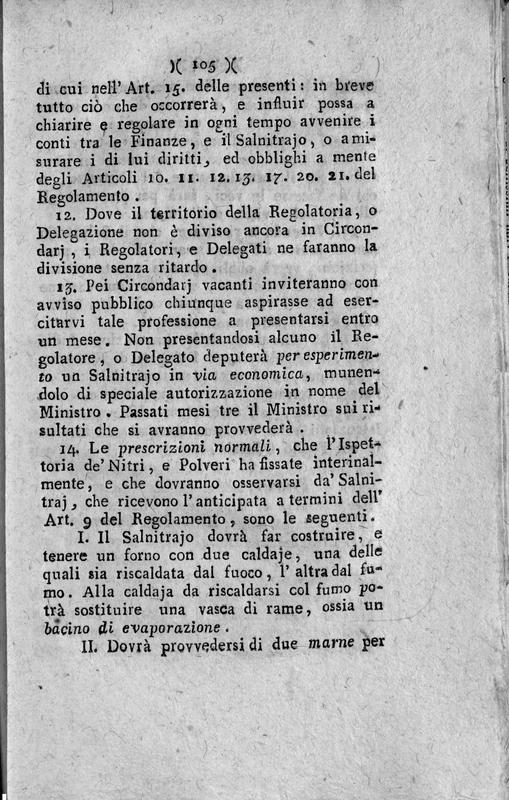 )( 105 )(

di cui nell' Art. 15. delle presenti: in breve tutto ciò che occorrerà, e influir possa a chiarire e regolare in ogni tempo avvenire i conti tra le Finanze, e il Salnitrajo, o a misurare i di lui diritti, ed obblighi a mente degli Articoli 10. 11. 12. 13. 17. 20. 21. del Regolamento.

12. Dove il territorio della Regolatoria, o Delegazione non è diviso ancora in Circondarj, i Regolatori, e Delegati ne faranno la divisione senza ritardo.

13. Pei Circondarj vacanti inviteranno con avviso pubblico chiunque aspirasse ad esercitarvi tale professione a presentarsi entro un mese. Non presentandosi alcuno il Regolatore, o Delegato deputerà per esperimento un Salnitrajo in via economica, munendolo di speciale autorizzazione in nome del Ministro. Passati mesi tre il Ministro sui risultati che si avranno provvederà.

14. Le prescrizioni normali, che l'Ispettoria de' Nitri, e Polveri ha fissate interinalmente, e che dovranno osservarsi da' Salnitraj, che ricevono l'anticipata a termini dell' Art. 9 del Regolamento, sono le seguenti.

I. Il Salnitrajo dovrà far costruire, e tenere un forno con due caldaje, una delle quali sia riscaldata dal fuoco, l' altra dal fumo. Alla caldaja da riscaldarsi col fumo potrà sostituire una vasca di rame, ossia un bacino di evaporazione.

II. Dovrà provvedersi di due marne per